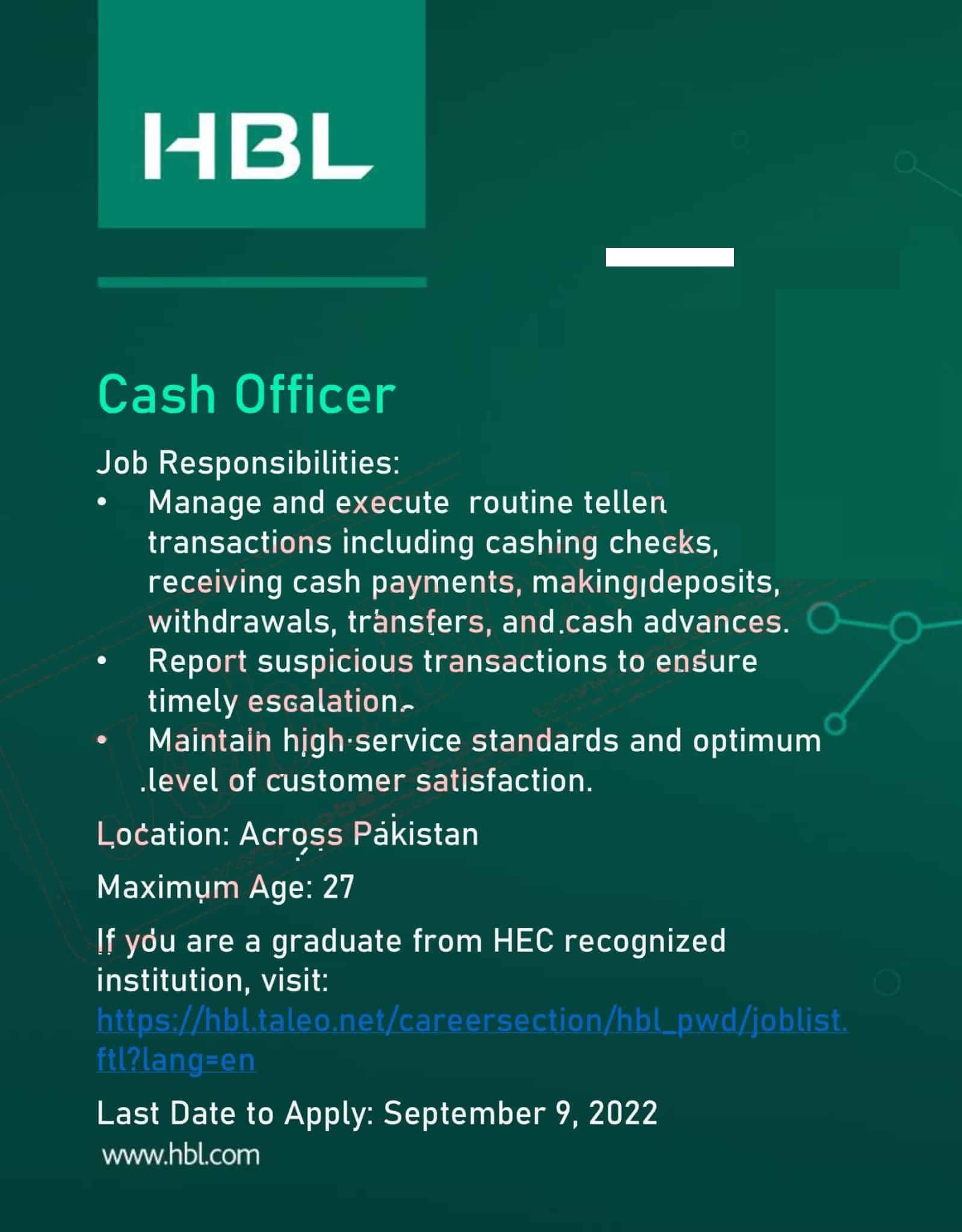 HBL

Cash Officer

Job Responsibilities:
• Manage and execute routine teller transactions including cashing checks, receiving cash payments, making deposits, withdrawals, transfers, and cash advances.
• Report suspicious transactions to ensure timely escalation.
• Maintain high service standards and optimum level of customer satisfaction.

Location: Across Pakistan

Maximum Age: 27

If you are a graduate from HEC recognized institution, visit: https://hbl.taleo.net/careersection/hbl_pwd/joblist.ftl?lang=en

Last Date to Apply: September 9, 2022

www.hbl.com